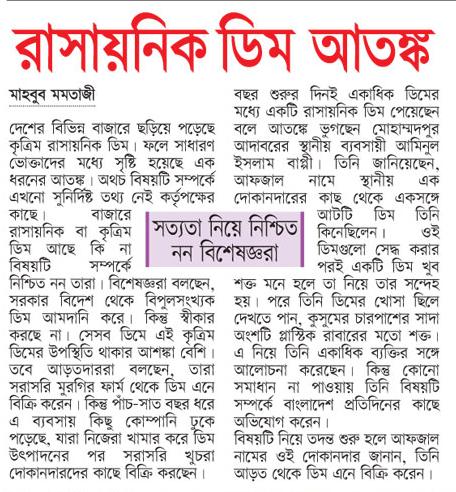 রাসায়নিক ডিম আতঙ্ক

মাহবুব মমতাজী

দেশের বিভিন্ন বাজারে ছড়িয়ে পড়েছে কৃত্রিম রাসায়নিক ডিম। ফলে সাধারণ ভোক্তাদের মধ্যে সৃষ্টি হয়েছে এক ধরনের আতঙ্ক। অথচ বিষয়টি সম্পর্কে এখনো সুনির্দিষ্ট তথ্য নেই কর্তৃপক্ষের কাছে। বাজারে রাসায়নিক বা কৃত্রিম ডিম আছে কি না বিষয়টি সম্পর্কে নিশ্চিত নন তারা। বিশেষজ্ঞরা বলছেন, সরকার বিদেশ থেকে বিপুলসংখ্যক ডিম আমদানি করে। কিন্তু স্বীকার করছে না। সেসব ডিমে এই কৃত্রিম ডিমের উপস্থিতি থাকার আশঙ্কা বেশি। তবে আড়তদাররা বলছেন, তারা সরাসরি মুরগির ফার্ম থেকে ডিম এনে বিক্রি করেন। কিন্তু পাঁচ-সাত বছর ধরে এ ব্যবসায় কিছু কোম্পানি ঢুকে পড়েছে, যারা নিজেরা খামার করে ডিম উৎপাদনের পর সরাসরি খুচরা দোকানদারদের কাছে বিক্রি করছেন।

সত্যতা নিয়ে নিশ্চিত নন বিশেষজ্ঞরা

বছর শুরুর দিনই একাধিক ডিমের মধ্যে একটি রাসায়নিক ডিম পেয়েছেন বলে আতঙ্কে ভুগছেন মোহাম্মদপুর আদাবরের স্থানীয় ব্যবসায়ী আমিনুল ইসলাম বাপ্পী। তিনি জানিয়েছেন, আফজাল নামে স্থানীয় এক দোকানদারের কাছ থেকে একসঙ্গে আটটি ডিম তিনি কিনেছিলেন। ওই ডিমগুলো সেদ্ধ করার পরই একটি ডিম খুব শক্ত মনে হলে তা নিয়ে তার সন্দেহ হয়। পরে তিনি ডিমের খোসা ছিলে দেখতে পান, কুসুমের চারপাশের সাদা অংশটি প্লাস্টিক রাবারের মতো শক্ত। এ নিয়ে তিনি একাধিক ব্যক্তির সঙ্গে আলোচনা করেছেন। কিন্তু কোনো সমাধান না পাওয়ায় তিনি বিষয়টি সম্পর্কে বাংলাদেশ প্রতিদিনের কাছে অভিযোগ করেন।
বিষয়টি নিয়ে তদন্ত শুরু হলে আফজাল নামের ওই দোকানদার জানান, তিনি আড়ত থেকে ডিম এনে বিক্রি করেন।